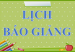 LỊCH
BÁO GIẢNG